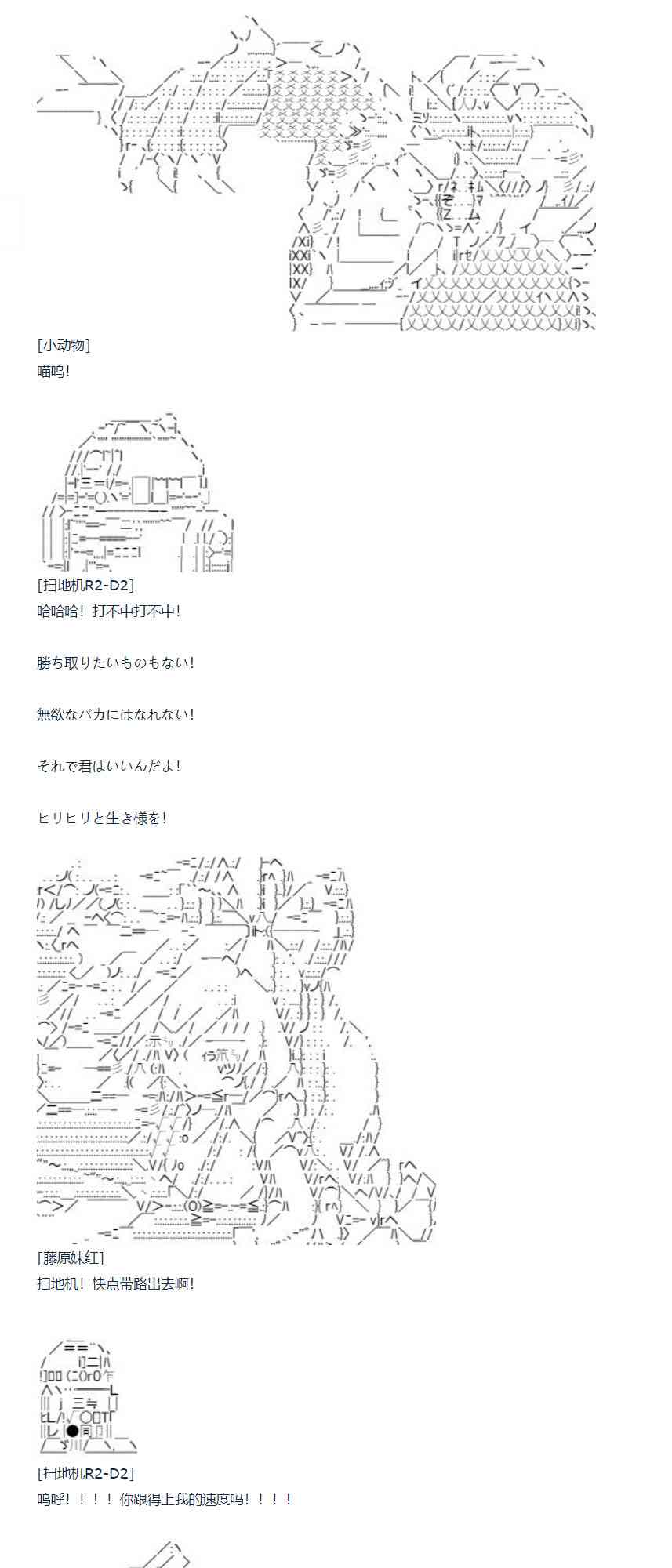 [小动物]
喵呜!

[扫地机R2-D2]
哈哈哈！打不中打不中!

勝ち取りたいものもない!

無欲なバカにはなれない!

それで君はいいんだよ!

ヒリヒリと生き様を!

[藤原妹红]
扫地机！快点带路出去啊!

[扫地机R2-D2]
呜呼！！！！你跟得上我的速度吗！！！!